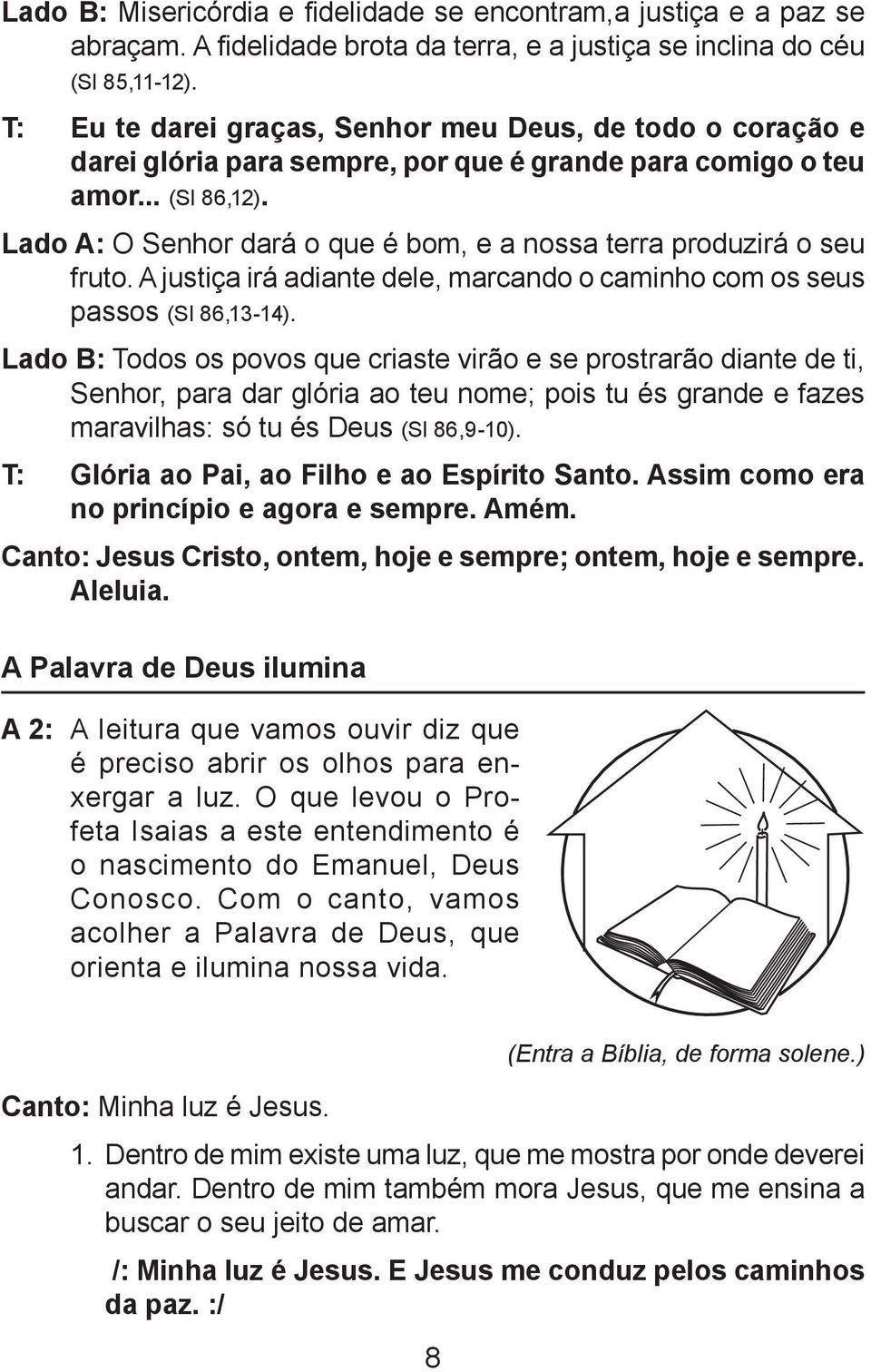 Lado B: Misericórdia e fidelidade se encontram,a justiça e a paz se abraçam. A fidelidade brota da terra, e a justiça se inclina do céu (Sl 85,11-12).

T: Eu te darei graças, Senhor meu Deus, de todo o coração e darei glória para sempre, por que é grande para comigo o teu amor... (Sl 86,12).

Lado A: O Senhor dará o que é bom, e a nossa terra produzirá o seu fruto. A justiça irá adiante dele, marcando o caminho com os seus passos (Sl 86,13-14).

Lado B: Todos os povos que criaste virão e se prostrarão diante de ti, Senhor, para dar glória ao teu nome; pois tu és grande e fazes maravilhas: só tu és Deus (Sl 86,9-10).

T: Glória ao Pai, ao Filho e ao Espírito Santo. Assim como era no princípio e agora e sempre. Amém.

Canto: Jesus Cristo, ontem, hoje e sempre; ontem, hoje e sempre. Aleluia.

A Palavra de Deus ilumina

A 2: A leitura que vamos ouvir diz que é preciso abrir os olhos para enxergar a luz. O que levou o Profeta Isaias a este entendimento é o nascimento do Emanuel, Deus Conosco. Com o canto, vamos acolher a Palavra de Deus, que orienta e ilumina nossa vida.

(Entra a Bíblia, de forma solene.)

Canto: Minha luz é Jesus.

1. Dentro de mim existe uma luz, que me mostra por onde deverei andar. Dentro de mim também mora Jesus, que me ensina a buscar o seu jeito de amar.

/: Minha luz é Jesus. E Jesus me conduz pelos caminhos da paz. :/

8